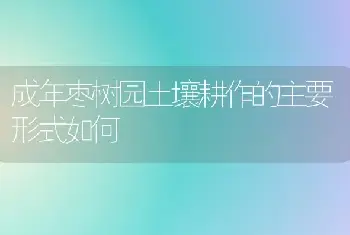 成年枣树园土壤耕作的主要形式如何